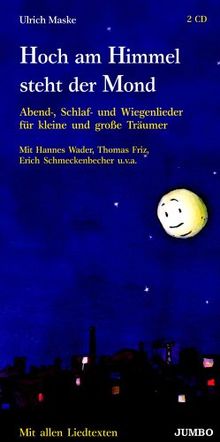 Ulrich Maske

2 CD

Hoch am Himmel steht der Mond

Abend-, Schlaf- und Wiegenlieder für kleine und große Träumer

Mit Hannes Wader, Thomas Friz, Erich Schmeckenbecher u.v.a.

Mit allen Liedtexten

JUMBO